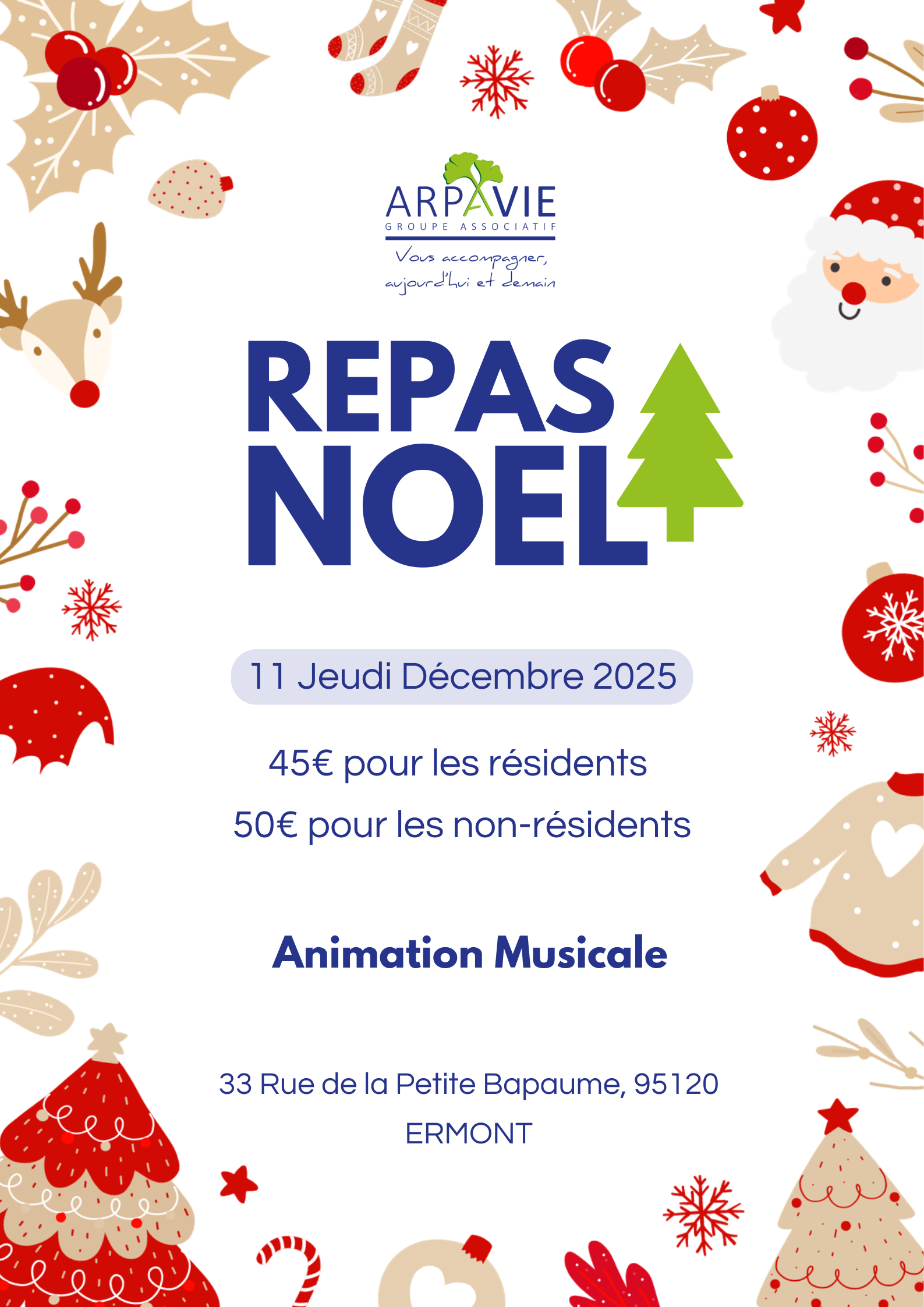 ARPAVIE
GROUPE ASSOCIATIF
Vous accompagner,
aujourd'hui et demain

REPAS
NOEL

11 Jeudi Décembre 2025

45€ pour les résidents

50€ pour les non-résidents

Animation Musicale

33 Rue de la Petite Bapaume, 95120
ERMONT